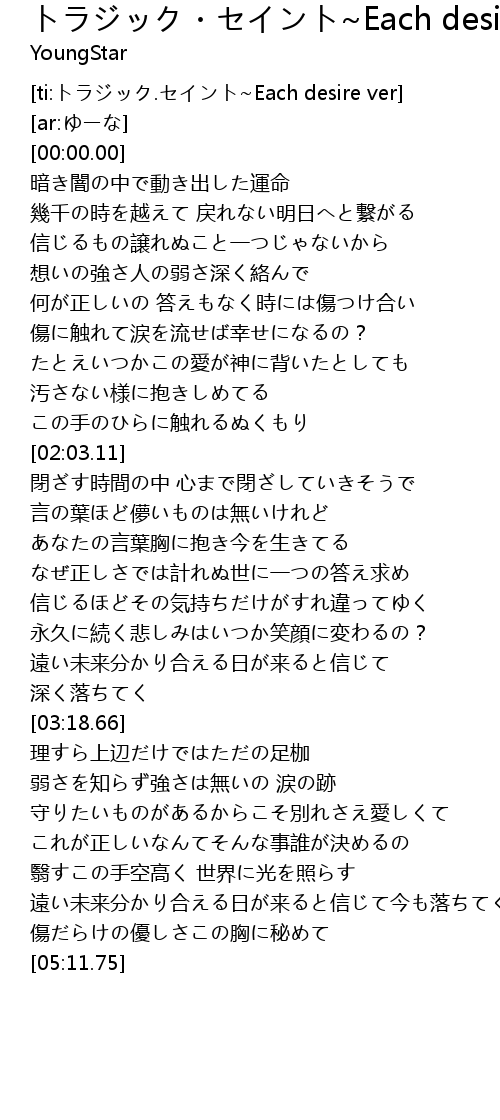 トラジック・セイント~Each desi
YoungStar

[ti:トラジック.セイント~Each desire ver]
[ar:ゆーな]
[00:00.00]
暗き闇の中で動き出した運命
幾千の時を越えて 戻れない明日へと繋がる
信じるもの譲れぬこと一つじゃないから
想いの強さ人の弱さ深く絡んで
何が正しいの 答えもなく時には傷つけ合い
傷に触れて涙を流せば幸せになるの？
たとえいつかこの愛が神に背いたとしても
汚さない様に抱きしめてる
この手のひらに触れるぬくもり
[02:03.11]
閉ざす時間の中 心まで閉ざしていきそうで
言の葉ほど儚いものは無いけれど
あなたの言葉胸に抱き今を生きてる
なぜ正しさでは計れぬ世に一つの答え求め
信じるほどその気持ちだけがすれ違ってゆく
永久に続く悲しみはいつか笑顔に変わるの？
遠い未来分かり合える日が来ると信じて
深く落ちてく
[03:18.66]
理すら上辺だけではただの足枷
弱さを知らず強さは無いの 涙の跡
守りたいものがあるからこそ別れさえ愛しくて
これが正しいなんてそんな事誰が決めるの
翳すこの手空高く 世界に光を照らす
遠い未来分かり合える日が来ると信じて今も落ちてく
傷だらけの優しさこの胸に秘めて
[05:11.75]